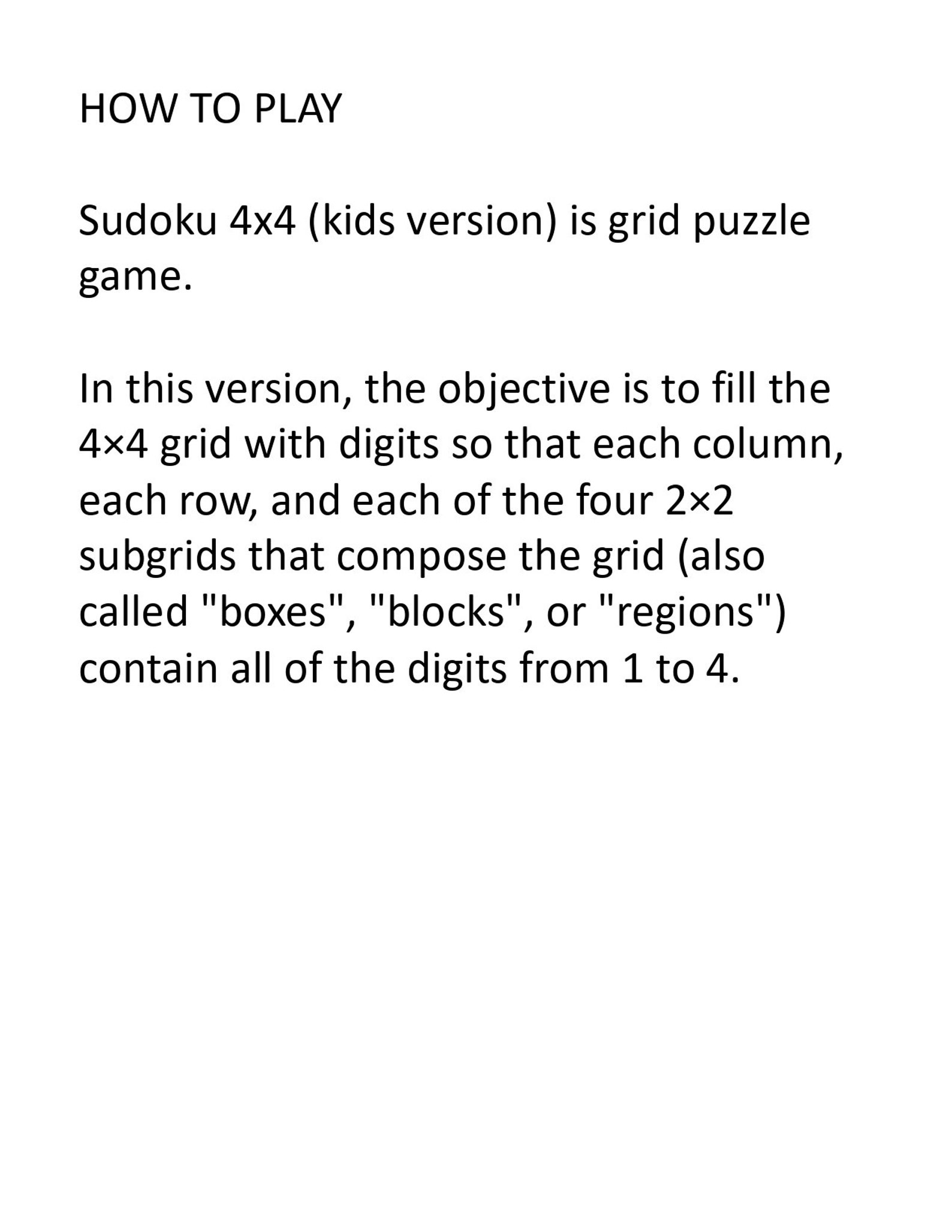 HOW TO PLAY

Sudoku 4x4 (kids version) is grid puzzle game.

In this version, the objective is to fill the 4×4 grid with digits so that each column, each row, and each of the four 2×2 subgrids that compose the grid (also called "boxes", "blocks", or "regions") contain all of the digits from 1 to 4.